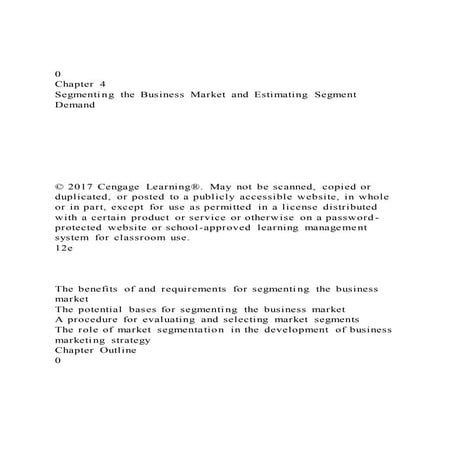 0
Chapter 4
Segmenting the Business Market and Estimating Segment Demand

© 2017 Cengage Learning®. May not be scanned, copied or duplicated, or posted to a publicly accessible website, in whole or in part, except for use as permitted in a license distributed with a certain product or service or otherwise on a password-protected website or school-approved learning management system for classroom use.
12e

The benefits of and requirements for segmenting the business market
The potential bases for segmenting the business market
A procedure for evaluating and selecting market segments
The role of market segmentation in the development of business marketing strategy
Chapter Outline
0